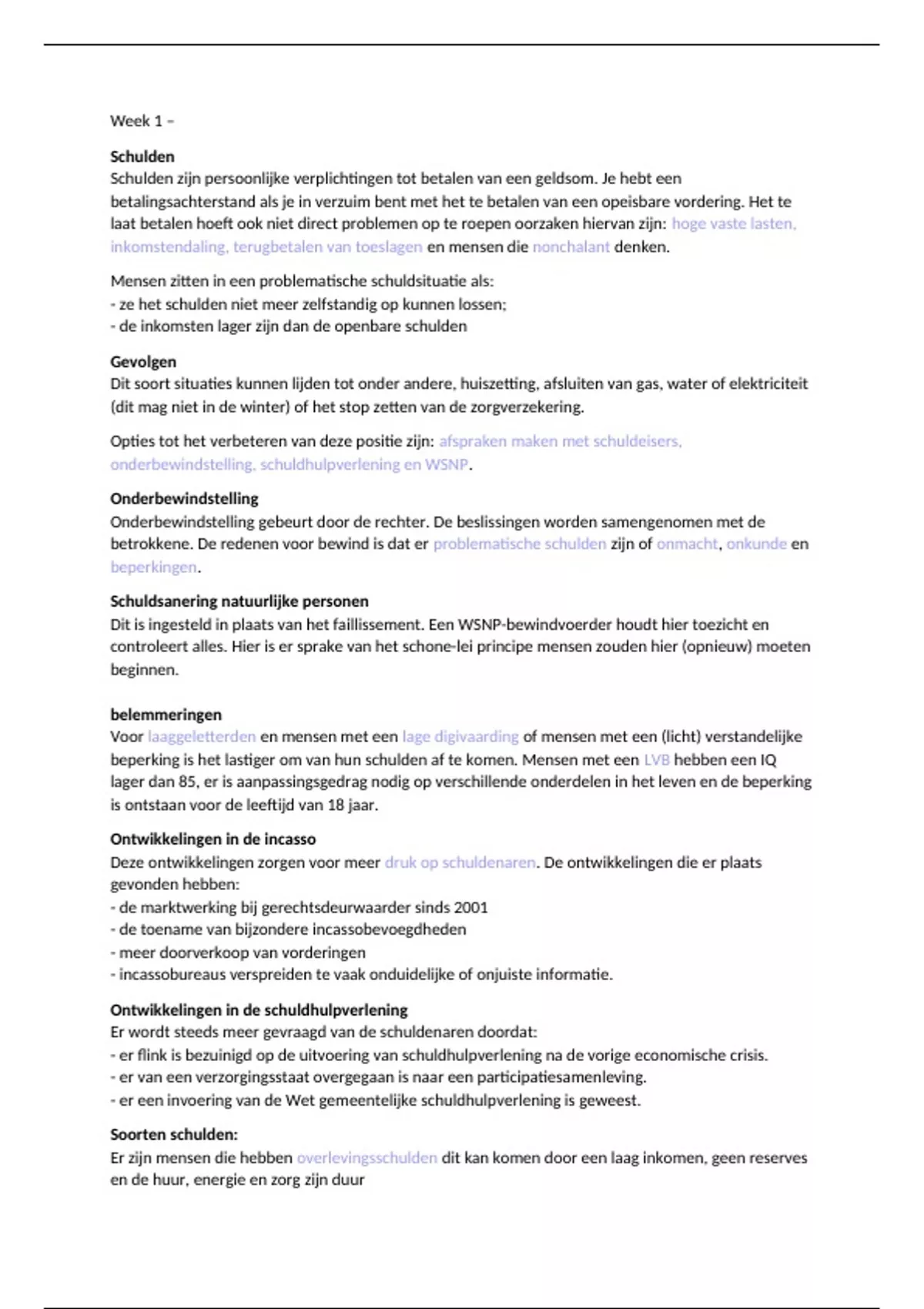 Week 1 –

Schulden
Schulden zijn persoonlijke verplichtingen tot betalen van een geldsom. Je hebt een betalingsachterstand als je in verzuim bent met het te betalen van een opeisbare vordering. Het te laat betalen hoeft ook niet direct problemen op te roepen oorzaken hiervan zijn: hoge vaste lasten, inkomstendaling, terugbetalen van toeslagen en mensen die nonchalant denken.

Mensen zitten in een problematische schuldsituatie als:
- ze het schulden niet meer zelfstandig op kunnen lossen;
- de inkomsten lager zijn dan de openbare schulden

Gevolgen
Dit soort situaties kunnen lijden tot onder andere, huiszetting, afsluiten van gas, water of elektriciteit (dit mag niet in de winter) of het stop zetten van de zorgverzekering.

Opties tot het verbeteren van deze positie zijn: afspraken maken met schuldeisers, onderbewindstelling, schuldhulpverlening en WSNP.

Onderbewindstelling
Onderbewindstelling gebeurt door de rechter. De beslissingen worden samengenomen met de betrokkene. De redenen voor bewind is dat er problematische schulden zijn of onmacht, onkunde en beperkingen.

Schuldsanering natuurlijke personen
Dit is ingesteld in plaats van het faillissement. Een WSNP-bewindvoerder houdt hier toezicht en controleert alles. Hier is er sprake van het schone-lei principe mensen zouden hier (opnieuw) moeten beginnen.

belemmeringen
Voor laaggeletterden en mensen met een lage digivaarding of mensen met een (licht) verstandelijke beperking is het lastiger om van hun schulden af te komen. Mensen met een LVB hebben een IQ lager dan 85, er is aanpassingsgedrag nodig op verschillende onderdelen in het leven en de beperking is ontstaan voor de leeftijd van 18 jaar.

Ontwikkelingen in de incasso
Deze ontwikkelingen zorgen voor meer druk op schuldenaren. De ontwikkelingen die er plaats gevonden hebben:
- de marktwerking bij gerechtsdeurwaarder sinds 2001
- de toename van bijzondere incassobevoegdheden
- meer doorverkoop van vorderingen
- incassobureaus verspreiden te vaak onduidelijke of onjuiste informatie.

Ontwikkelingen in de schuldhulpverlening
Er wordt steeds meer gevraagd van de schuldenaren doordat:
- er flink is bezuinigd op de uitvoering van schuldhulpverlening na de vorige economische crisis.
- er van een verzorgingsstaat overgegaan is naar een participatiesamenleving.
- er een invoering van de Wet gemeentelijke schuldhulpverlening is geweest.

Soorten schulden:
Er zijn mensen die hebben overlevingsschulden dit kan komen door een laag inkomen, geen reserves en de huur, energie en zorg zijn duur